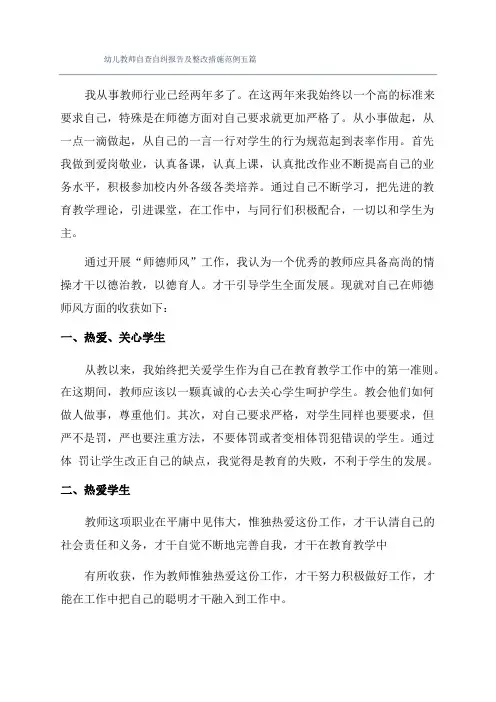 幼儿教师自查自纠报告及整改措施范例五篇

我从事教师行业已经两年多了。在这两年来我始终以一个高的标准来要求自己，特殊是在师德方面对自己要求就更加严格了。从小事做起，从一点一滴做起，从自己的一言一行对学生的行为规范起到表率作用。首先我做到爱岗敬业，认真备课，认真上课，认真批改作业不断提高自己的业务水平，积极参加校内外各级各类培养。通过自己不断学习，把先进的教育教学理论，引进课堂，在工作中，与同行们积极配合，一切以和学生为主。

通过开展“师德师风”工作，我认为一个优秀的教师应具备高尚的情操才干以德治教，以德育人。才干引导学生全面发展。现就对自己在师德师风方面的收获如下：

一、热爱、关心学生

从教以来，我始终把关爱学生作为自己在教育教学工作中的第一准则。在这期间，教师应该以一颗真诚的心去关心学生呵护学生。教会他们如何做人做事，尊重他们。其次，对自己要求严格，对学生同样也要要求，但严不是罚，严也要注重方法，不要体罚或者变相体罚犯错误的学生。通过体 罚让学生改正自己的缺点，我觉得是教育的失败，不利于学生的发展。

二、热爱学生

教师这项职业在平庸中见伟大，惟独热爱这份工作，才干认清自己的社会责任和义务，才干自觉不断地完善自我，才干在教育教学中

有所收获，作为教师惟独热爱这份工作，才干努力积极做好工作，才能在工作中把自己的聪明才干融入到工作中。